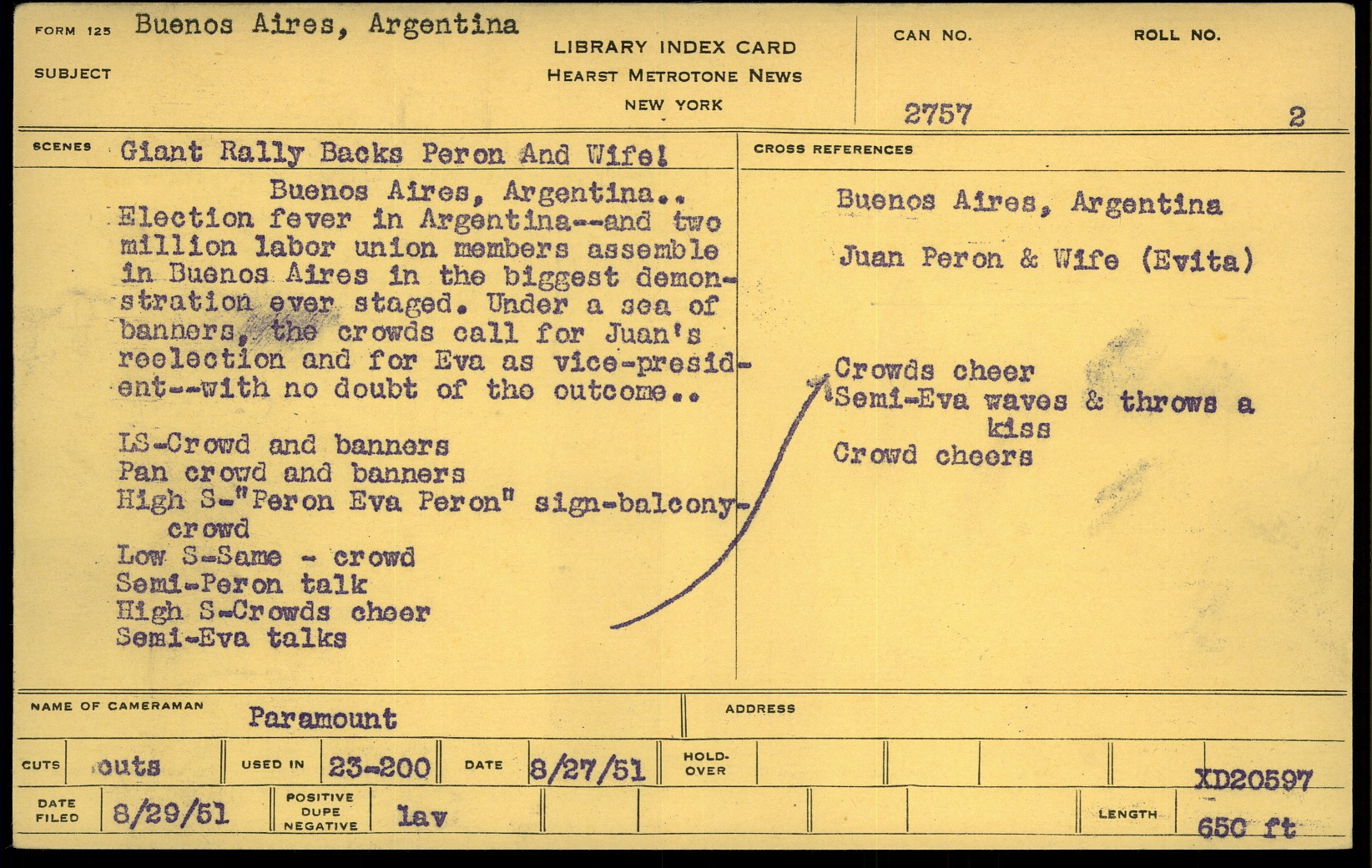 FORM 125 Buenos Aires, Argentina

SUBJECT

LIBRARY INDEX CARD
HEARST METROTONE NEWS
NEW YORK

CAN NO.
2757

ROLL NO.
2

SCENES Giant Rally Backs Peron And Wife!

Buenos Aires, Argentina.. Election fever in Argentina--and two million labor union members assemble in Buenos Aires in the biggest demonstration ever staged. Under a sea of banners, the crowds call for Juan's reelection and for Eva as vice-president--with no doubt of the outcome..

LS-Crowd and banners
Pan crowd and banners
High S-"Peron Eva Peron" sign-balcony-crowd
Low S-Same - crowd
Semi-Peron talk
High S-Crowds cheer
Semi-Eva talks

CROSS REFERENCES

Buenos Aires, Argentina

Juan Peron & Wife (Evita)

Crowds cheer
Semi-Eva waves & throws a kiss
Crowd cheers

NAME OF CAMERAMAN Paramount

ADDRESS

CUTS outs
USED IN 23-200
DATE 8/27/51
HOLD-OVER
XD20597

DATE FILED 8/29/51
POSITIVE DUPE NEGATIVE lav
LENGTH 650 ft